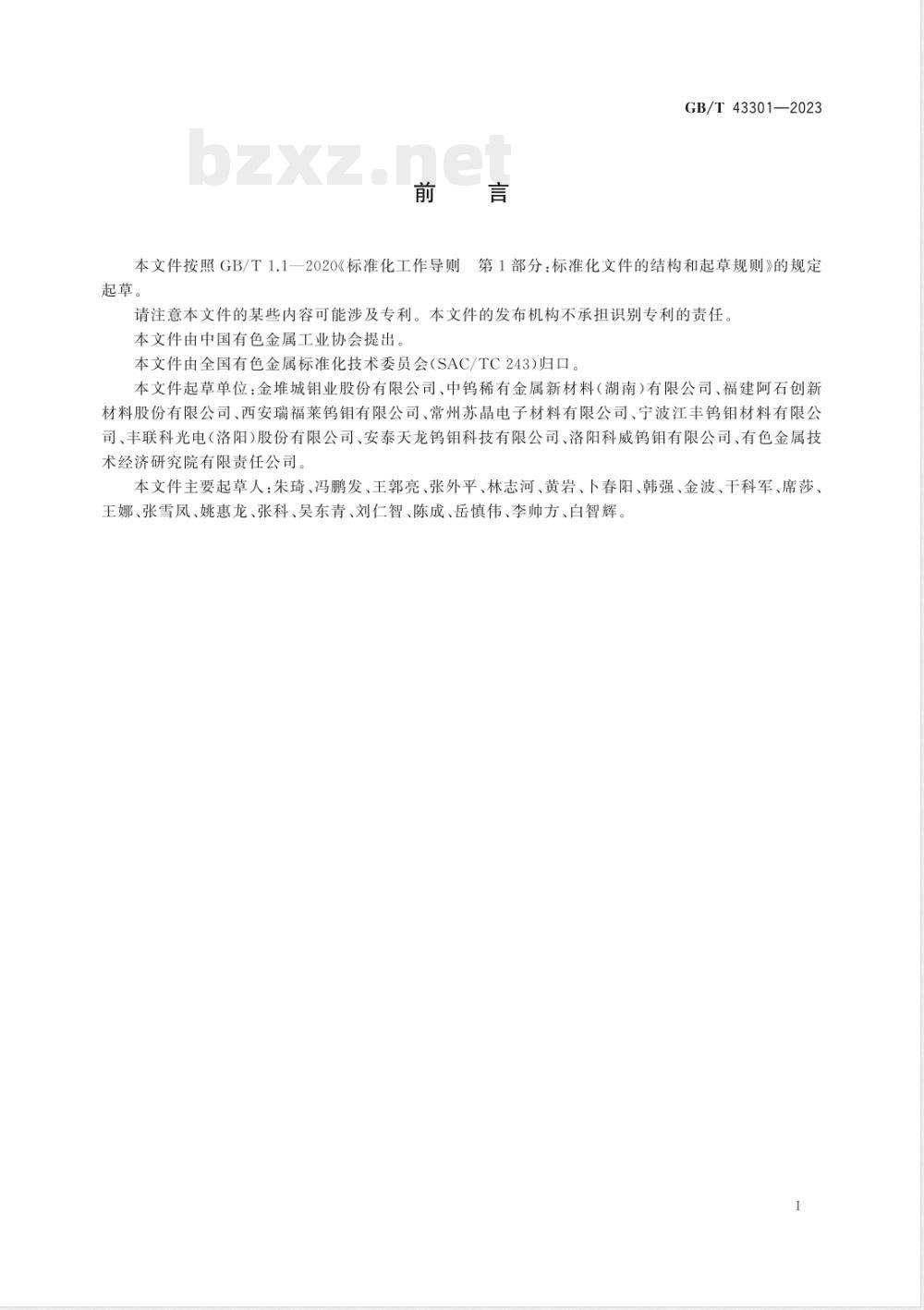 GB/T 43301—2023

bzxz.net

前　言

本文件按照 GB/T 1.1—2020《标准化工作导则　第1部分：标准化文件的结构和起草规则》的规定起草。

请注意本文件的某些内容可能涉及专利。本文件的发布机构不承担识别专利的责任。

本文件由中国有色金属工业协会提出。

本文件由全国有色金属标准化技术委员会(SAC/TC 243)归口。

本文件起草单位：金堆城钼业股份有限公司、中钨稀有金属新材料（湖南）有限公司、福建阿石创新材料股份有限公司、西安瑞福莱钨钼有限公司、常州苏晶电子材料有限公司、宁波江丰钨钼材料有限公司、丰联科光电（洛阳）股份有限公司、安泰天龙钨钼科技有限公司、洛阳科威钨钼有限公司、有色金属技术经济研究院有限责任公司。

本文件主要起草人：朱琦、冯鹏发、王郭亮、张外平、林志河、黄岩、卜春阳、韩强、金波、干科军、席莎、王娜、张雪凤、姚惠龙、张科、吴东青、刘仁智、陈成、岳慎伟、李帅方、白智辉。

I